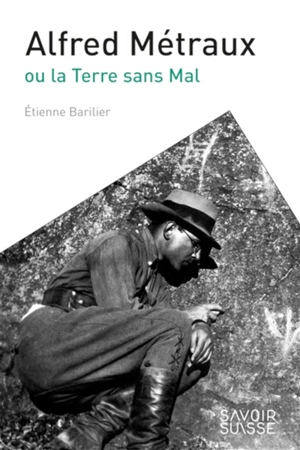 Alfred Métraux
ou la Terre sans Mal

Étienne Barilier

SAVOIR
SUISSE